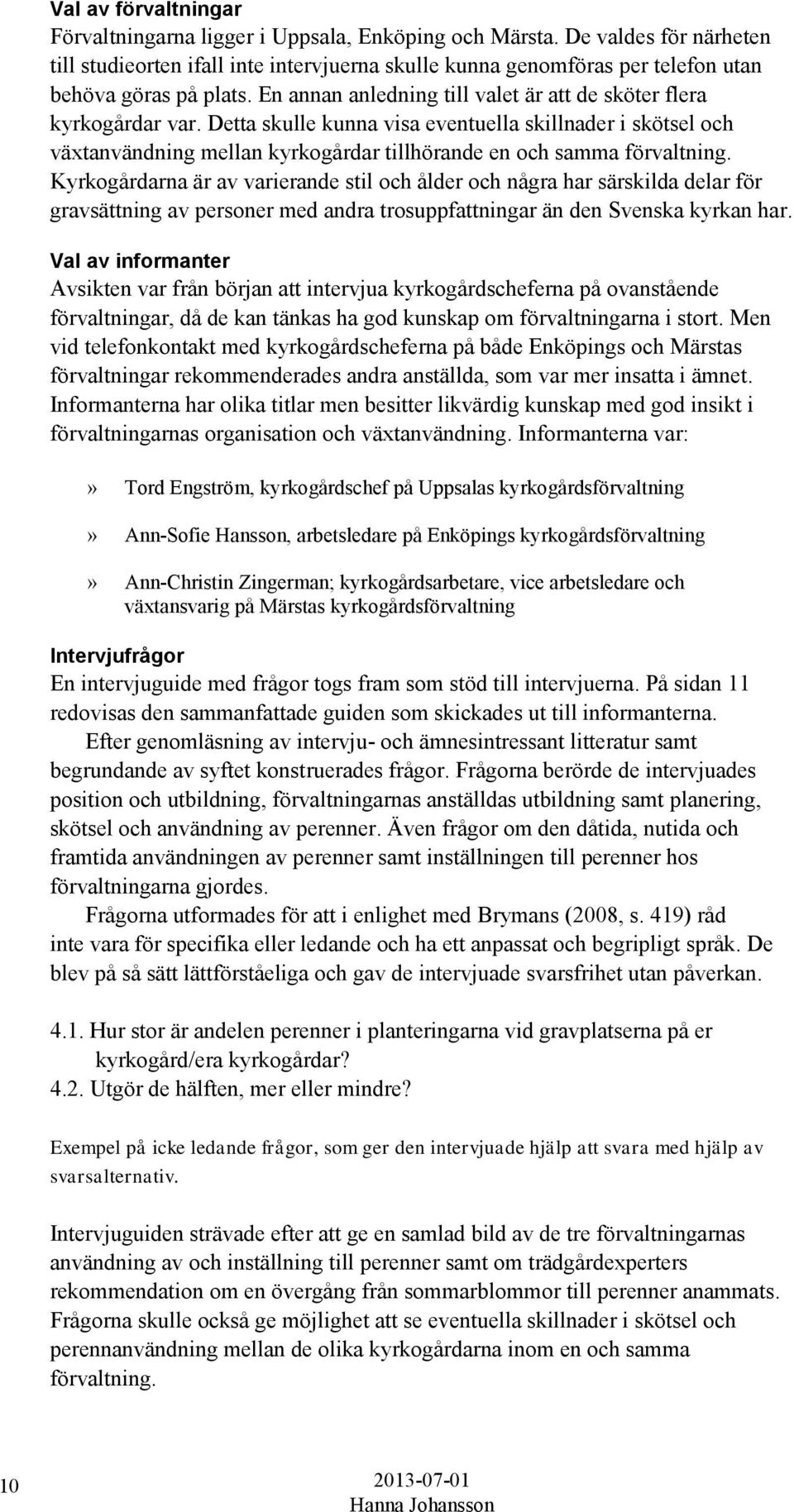 Val av förvaltningar
Förvaltningarna ligger i Uppsala, Enköping och Märsta. De valdes för närheten till studieorten ifall inte intervjuerna skulle kunna genomföras per telefon utan behöva göras på plats. En annan anledning till valet är att de sköter flera kyrkogårdar var. Detta skulle kunna visa eventuella skillnader i skötsel och växtanvändning mellan kyrkogårdar tillhörande en och samma förvaltning. Kyrkogårdarna är av varierande stil och ålder och några har särskilda delar för gravsättning av personer med andra trosuppfattningar än den Svenska kyrkan har.

Val av informanter
Avsikten var från början att intervjua kyrkogårdscheferna på ovanstående förvaltningar, då de kan tänkas ha god kunskap om förvaltningarna i stort. Men vid telefonkontakt med kyrkogårdscheferna på både Enköpings och Märstas förvaltningar rekommenderades andra anställda, som var mer insatta i ämnet. Informanterna har olika titlar men besitter likvärdig kunskap med god insikt i förvaltningarnas organisation och växtanvändning. Informanterna var:

» Tord Engström, kyrkogårdschef på Uppsalas kyrkogårdsförvaltning

» Ann-Sofie Hansson, arbetsledare på Enköpings kyrkogårdsförvaltning

» Ann-Christin Zingerman; kyrkogårdsarbetare, vice arbetsledare och växtansvarig på Märstas kyrkogårdsförvaltning

Intervjufrågor
En intervjuguide med frågor togs fram som stöd till intervjuerna. På sidan 11 redovisas den sammanfattade guiden som skickades ut till informanterna.

Efter genomläsning av intervju- och ämnesintressant litteratur samt begrundande av syftet konstruerades frågor. Frågorna berörde de intervjuades position och utbildning, förvaltningarnas anställdas utbildning samt planering, skötsel och användning av perenner. Även frågor om den dåtida, nutida och framtida användningen av perenner samt inställningen till perenner hos förvaltningarna gjordes.

Frågorna utformades för att i enlighet med Brymans (2008, s. 419) råd inte vara för specifika eller ledande och ha ett anpassat och begripligt språk. De blev på så sätt lättförståeliga och gav de intervjuade svarsfrihet utan påverkan.

4.1. Hur stor är andelen perenner i planteringarna vid gravplatserna på er kyrkogård/era kyrkogårdar?
4.2. Utgör de hälften, mer eller mindre?

Exempel på icke ledande frågor, som ger den intervjuade hjälp att svara med hjälp av svarsalternativ.

Intervjuguiden strävade efter att ge en samlad bild av de tre förvaltningarnas användning av och inställning till perenner samt om trädgårdexperters rekommendation om en övergång från sommarblommor till perenner anammats. Frågorna skulle också ge möjlighet att se eventuella skillnader i skötsel och perennanvändning mellan de olika kyrkogårdarna inom en och samma förvaltning.

10
2013-07-01
Hanna Johansson